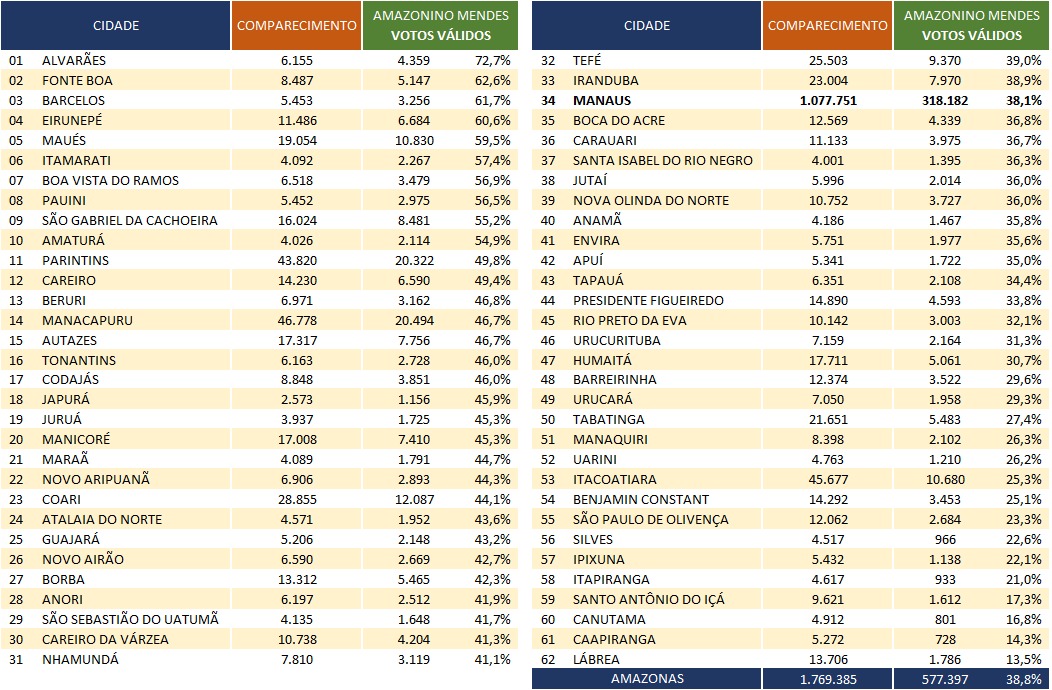 | | CIDADE | COMPARECIMENTO | AMAZONINO MENDES VOTOS VÁLIDOS | |
|---|---|---|---|---|
| 01 | ALVARÃES | 6.155 | 4.359 | 72,7% |
| 02 | FONTE BOA | 8.487 | 5.147 | 62,6% |
| 03 | BARCELOS | 5.453 | 3.256 | 61,7% |
| 04 | EIRUNEPÉ | 11.486 | 6.684 | 60,6% |
| 05 | MAUÉS | 19.054 | 10.830 | 59,5% |
| 06 | ITAMARATI | 4.092 | 2.267 | 57,4% |
| 07 | BOA VISTA DO RAMOS | 6.518 | 3.479 | 56,9% |
| 08 | PAUINI | 5.452 | 2.975 | 56,5% |
| 09 | SÃO GABRIEL DA CACHOEIRA | 16.024 | 8.481 | 55,2% |
| 10 | AMATURÁ | 4.026 | 2.114 | 54,9% |
| 11 | PARINTINS | 43.820 | 20.322 | 49,8% |
| 12 | CAREIRO | 14.230 | 6.590 | 49,4% |
| 13 | BERURI | 6.971 | 3.162 | 46,8% |
| 14 | MANACAPURU | 46.778 | 20.494 | 46,7% |
| 15 | AUTAZES | 17.317 | 7.756 | 46,7% |
| 16 | TONANTINS | 6.163 | 2.728 | 46,0% |
| 17 | CODAJÁS | 8.848 | 3.851 | 46,0% |
| 18 | JAPURÁ | 2.573 | 1.156 | 45,9% |
| 19 | JURUÁ | 3.937 | 1.725 | 45,3% |
| 20 | MANICORÉ | 17.008 | 7.410 | 45,3% |
| 21 | MARAÃ | 4.089 | 1.791 | 44,7% |
| 22 | NOVO ARIPUANÃ | 6.906 | 2.893 | 44,3% |
| 23 | COARI | 28.855 | 12.087 | 44,1% |
| 24 | ATALAIA DO NORTE | 4.571 | 1.952 | 43,6% |
| 25 | GUAJARÁ | 5.206 | 2.148 | 43,2% |
| 26 | NOVO AIRÃO | 6.590 | 2.669 | 42,7% |
| 27 | BORBA | 13.312 | 5.465 | 42,3% |
| 28 | ANORI | 6.197 | 2.512 | 41,9% |
| 29 | SÃO SEBASTIÃO DO UATUMÃ | 4.135 | 1.648 | 41,7% |
| 30 | CAREIRO DA VÁRZEA | 10.738 | 4.204 | 41,3% |
| 31 | NHAMUNDÁ | 7.810 | 3.119 | 41,1% |

| | CIDADE | COMPARECIMENTO | AMAZONINO MENDES VOTOS VÁLIDOS | |
|---|---|---|---|---|
| 32 | TEFÉ | 25.503 | 9.370 | 39,0% |
| 33 | IRANDUBA | 23.004 | 7.970 | 38,9% |
| 34 | MANAUS | 1.077.751 | 318.182 | 38,1% |
| 35 | BOCA DO ACRE | 12.569 | 4.339 | 36,8% |
| 36 | CARAUARI | 11.133 | 3.975 | 36,7% |
| 37 | SANTA ISABEL DO RIO NEGRO | 4.001 | 1.395 | 36,3% |
| 38 | JUTAÍ | 5.996 | 2.014 | 36,0% |
| 39 | NOVA OLINDA DO NORTE | 10.752 | 3.727 | 36,0% |
| 40 | ANAMÃ | 4.186 | 1.467 | 35,8% |
| 41 | ENVIRA | 5.751 | 1.977 | 35,6% |
| 42 | APUÍ | 5.341 | 1.722 | 35,0% |
| 43 | TAPAUÁ | 6.351 | 2.108 | 34,4% |
| 44 | PRESIDENTE FIGUEIREDO | 14.890 | 4.593 | 33,8% |
| 45 | RIO PRETO DA EVA | 10.142 | 3.003 | 32,1% |
| 46 | URUCURITUBA | 7.159 | 2.164 | 31,3% |
| 47 | HUMAITÁ | 17.711 | 5.061 | 30,7% |
| 48 | BARREIRINHA | 12.374 | 3.522 | 29,6% |
| 49 | URUCARÁ | 7.050 | 1.958 | 29,3% |
| 50 | TABATINGA | 21.651 | 5.483 | 27,4% |
| 51 | MANAQUIRI | 8.398 | 2.102 | 26,3% |
| 52 | UARINI | 4.763 | 1.210 | 26,2% |
| 53 | ITACOATIARA | 45.677 | 10.680 | 25,3% |
| 54 | BENJAMIN CONSTANT | 14.292 | 3.453 | 25,1% |
| 55 | SÃO PAULO DE OLIVENÇA | 12.062 | 2.684 | 23,3% |
| 56 | SILVES | 4.517 | 966 | 22,6% |
| 57 | IPIXUNA | 5.432 | 1.138 | 22,1% |
| 58 | ITAPIRANGA | 4.617 | 933 | 21,0% |
| 59 | SANTO ANTÔNIO DO IÇÁ | 9.621 | 1.612 | 17,3% |
| 60 | CANUTAMA | 4.912 | 801 | 16,8% |
| 61 | CAAPIRANGA | 5.272 | 728 | 14,3% |
| 62 | LÁBREA | 13.706 | 1.786 | 13,5% |
| | AMAZONAS | 1.769.385 | 577.397 | 38,8% |